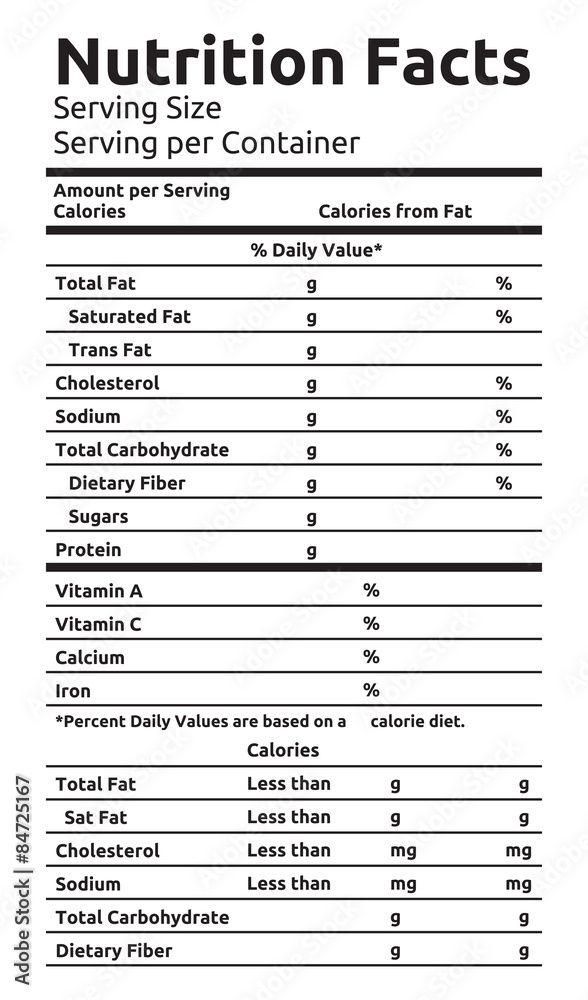 Nutrition Facts
Serving Size
Serving per Container

Amount per Serving
Calories Calories from Fat

% Daily Value*

| | | |
|---|---|---|
| Total Fat | g | % |
| Saturated Fat | g | % |
| Trans Fat | g | |
| Cholesterol | g | % |
| Sodium | g | % |
| Total Carbohydrate | g | % |
| Dietary Fiber | g | % |
| Sugars | g | |
| Protein | g | |

| | |
|---|---|
| Vitamin A | % |
| Vitamin C | % |
| Calcium | % |
| Iron | % |

*Percent Daily Values are based on a calorie diet.

Calories

| | | | |
|---|---|---|---|
| Total Fat | Less than | g | g |
| Sat Fat | Less than | g | g |
| Cholesterol | Less than | mg | mg |
| Sodium | Less than | mg | mg |
| Total Carbohydrate | | g | g |
| Dietary Fiber | | g | g |

Adobe Stock | #84725167